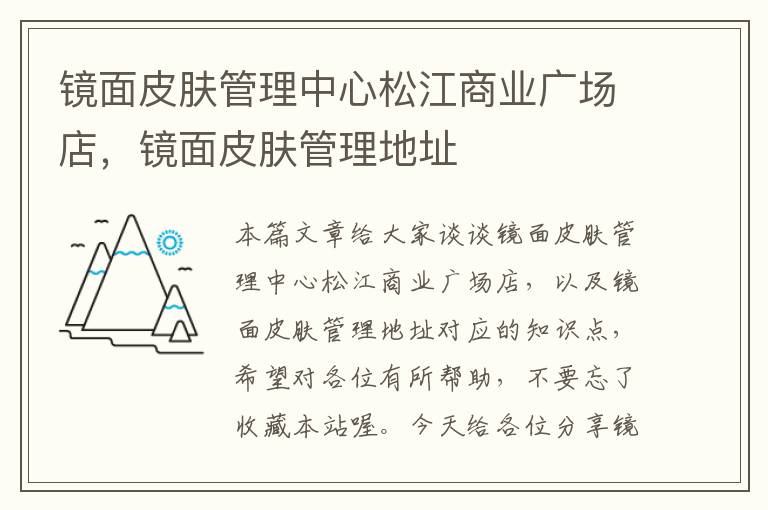 镜面皮肤管理中心松江商业广场店，镜面皮肤管理地址

本篇文章给大家谈谈镜面皮肤管理中心松江商业广场店，以及镜面皮肤管理地址对应的知识点，希望对各位有所帮助，不要忘了收藏本站喔。今天给各位分享镜